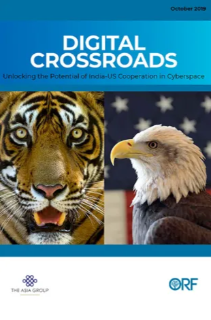 October 2019

DIGITAL CROSSROADS

Unlocking the Potential of India-US Cooperation in Cyberspace

THE ASIA GROUP

ORF